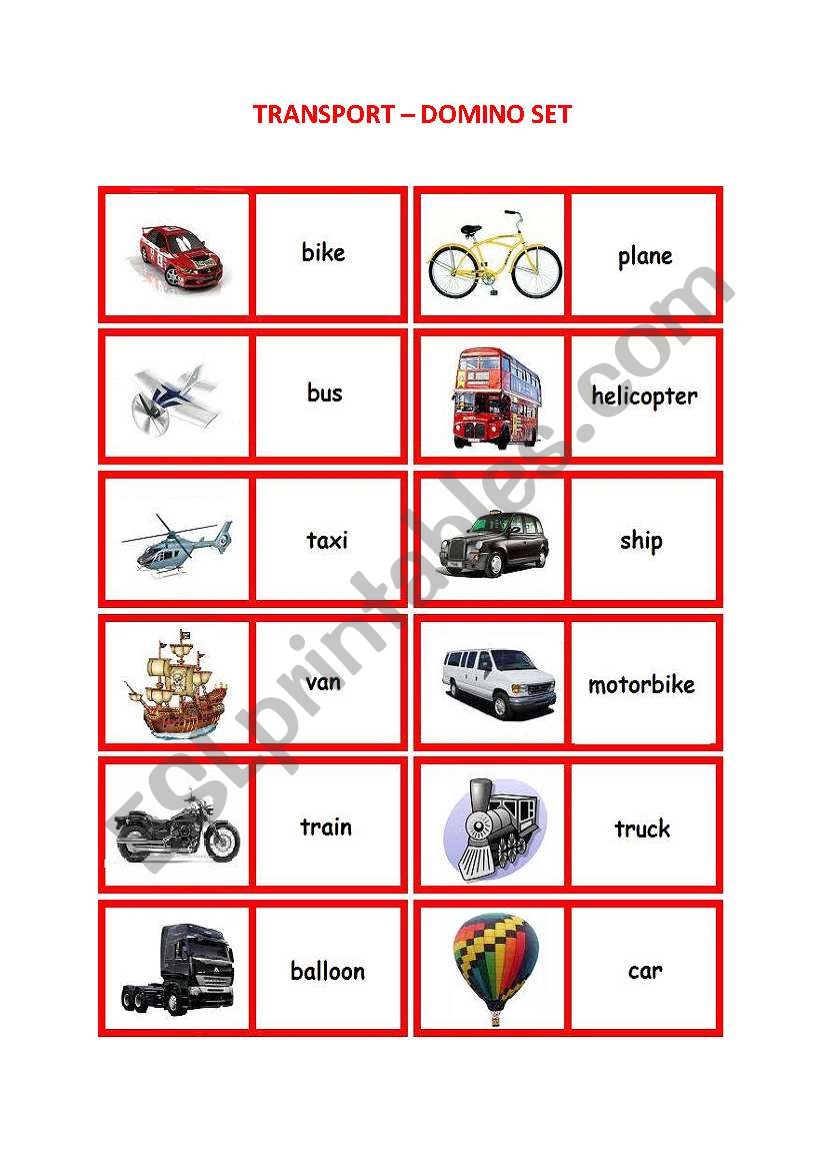 TRANSPORT – DOMINO SET

bike

plane

bus

helicopter

taxi

ship

van

motorbike

train

truck

balloon

car

ESLprintables.com